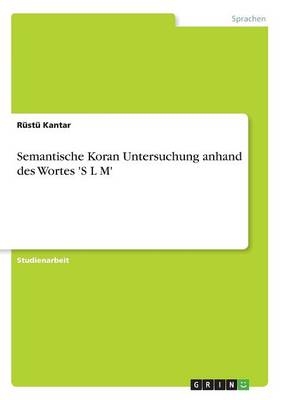 Sprachen

Rüstü Kantar

Semantische Koran Untersuchung anhand des Wortes 'S L M'

Studienarbeit

GRIN